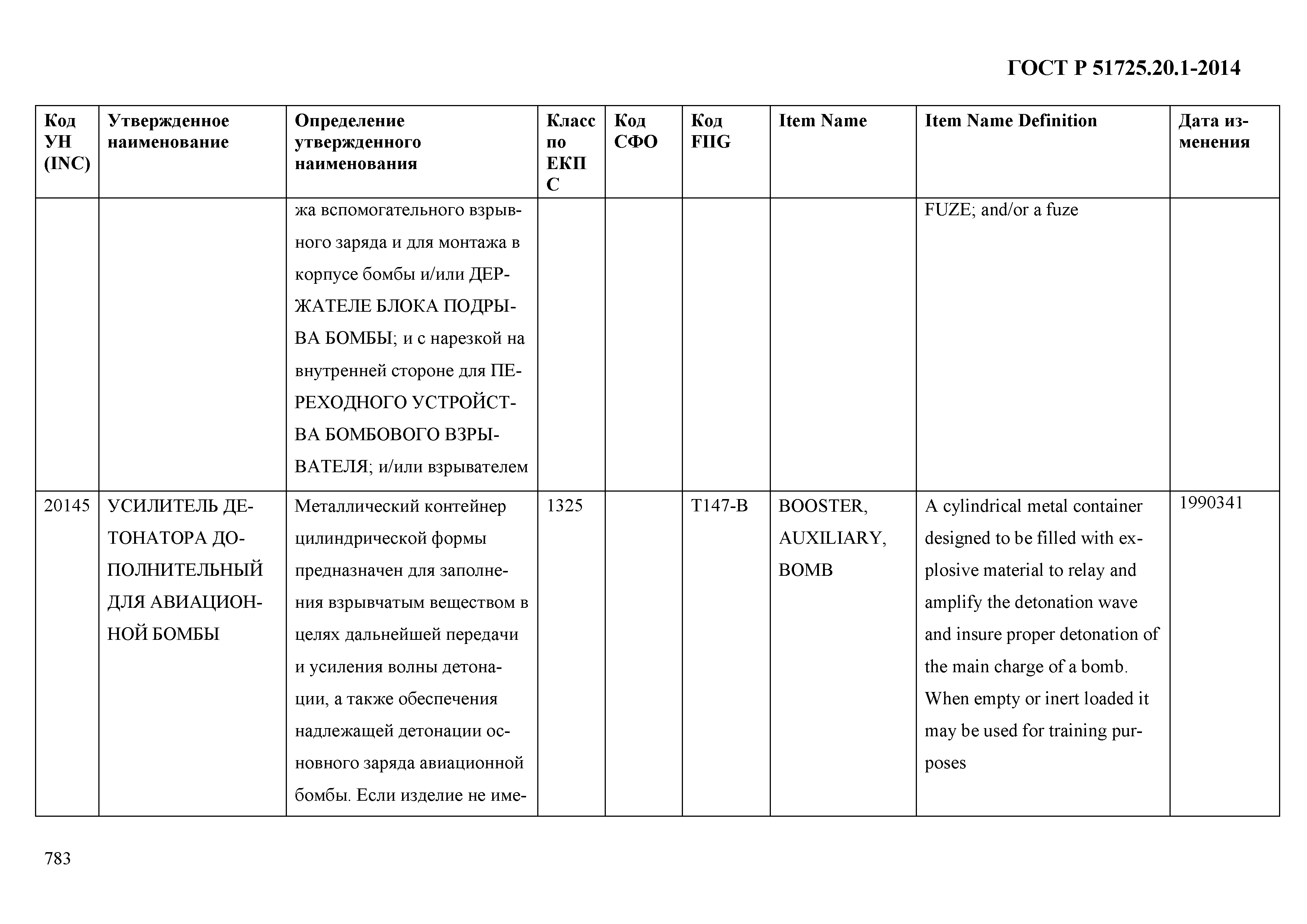 ГОСТ Р 51725.20.1-2014

| Код УН (INC) | Утвержденное наименование | Определение утвержденного наименования | Класс по ЕКПС | Код СФО | Код FIIG | Item Name | Item Name Definition | Дата изменения |
|---|---|---|---|---|---|---|---|---|
| | | жа вспомогательного взрывного заряда и для монтажа в корпусе бомбы и/или ДЕРЖАТЕЛЕ БЛОКА ПОДРЫВА БОМБЫ; и с нарезкой на внутренней стороне для ПЕРЕХОДНОГО УСТРОЙСТВА БОМБОВОГО ВЗРЫВАТЕЛЯ; и/или взрывателем | | | | | FUZE; and/or a fuze | |
| 20145 | УСИЛИТЕЛЬ ДЕТОНАТОРА ДОПОЛНИТЕЛЬНЫЙ ДЛЯ АВИАЦИОННОЙ БОМБЫ | Металлический контейнер цилиндрической формы предназначен для заполнения взрывчатым веществом в целях дальнейшей передачи и усиления волны детонации, а также обеспечения надлежащей детонации основного заряда авиационной бомбы. Если изделие не име- | 1325 | | T147-B | BOOSTER, AUXILIARY, BOMB | A cylindrical metal container designed to be filled with explosive material to relay and amplify the detonation wave and insure proper detonation of the main charge of a bomb. When empty or inert loaded it may be used for training purposes | 1990341 |

783